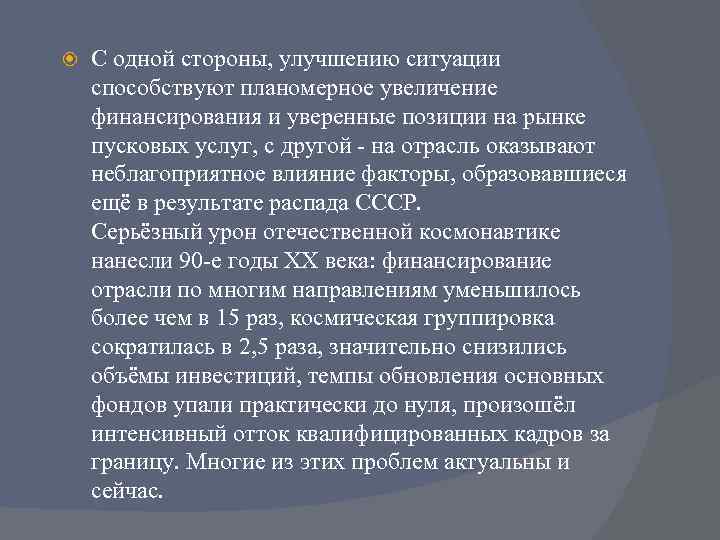 • С одной стороны, улучшению ситуации способствуют планомерное увеличение финансирования и уверенные позиции на рынке пусковых услуг, с другой - на отрасль оказывают неблагоприятное влияние факторы, образовавшиеся ещё в результате распада СССР.
Серьёзный урон отечественной космонавтике нанесли 90-е годы XX века: финансирование отрасли по многим направлениям уменьшилось более чем в 15 раз, космическая группировка сократилась в 2,5 раза, значительно снизились объёмы инвестиций, темпы обновления основных фондов упали практически до нуля, произошёл интенсивный отток квалифицированных кадров за границу. Многие из этих проблем актуальны и сейчас.